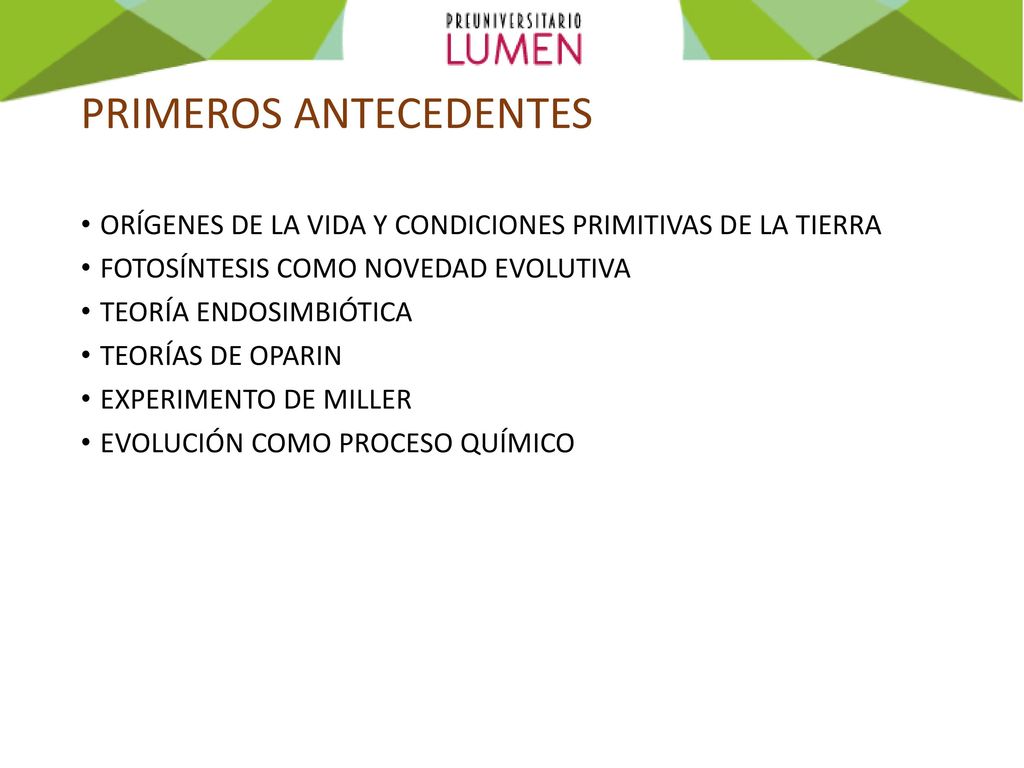 PREUNIVERSITARIO
LUMEN

PRIMEROS ANTECEDENTES

• ORÍGENES DE LA VIDA Y CONDICIONES PRIMITIVAS DE LA TIERRA
• FOTOSÍNTESIS COMO NOVEDAD EVOLUTIVA
• TEORÍA ENDOSIMBIÓTICA
• TEORÍAS DE OPARIN
• EXPERIMENTO DE MILLER
• EVOLUCIÓN COMO PROCESO QUÍMICO